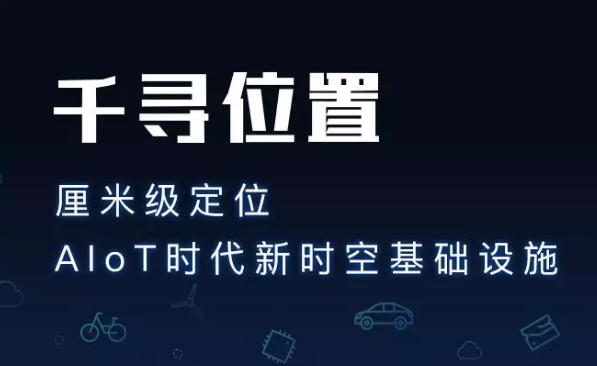 千寻位置

厘米级定位

AIoT时代新时空基础设施